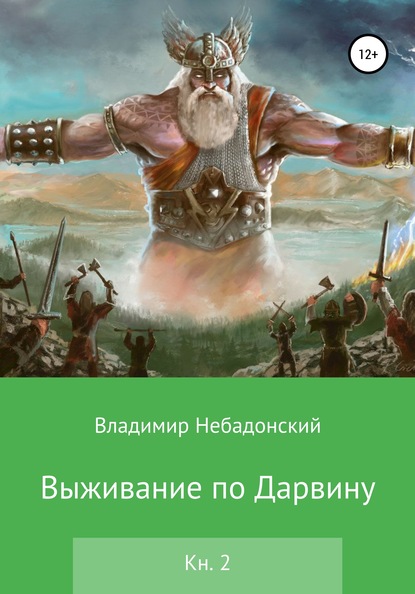 12+

Владимир Небадонский

Выживание по Дарвину

Кн. 2